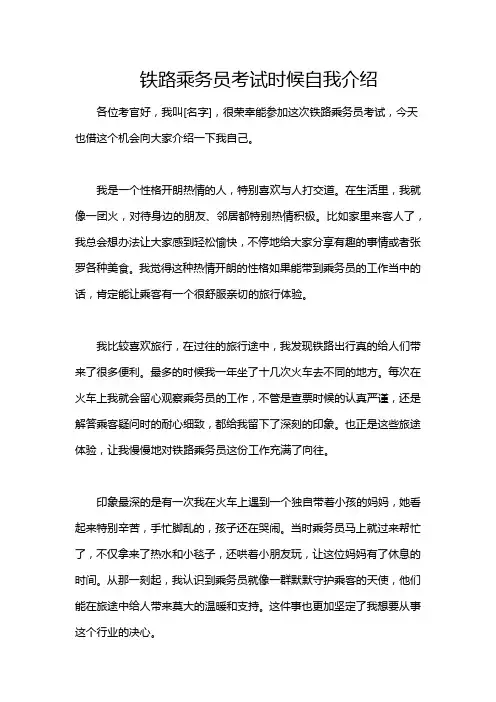 铁路乘务员考试时候自我介绍

各位考官好，我叫[名字]，很荣幸能参加这次铁路乘务员考试，今天也借这个机会向大家介绍一下我自己。

我是一个性格开朗热情的人，特别喜欢与人打交道。在生活里，我就像一团火，对待身边的朋友、邻居都特别热情积极。比如家里来客人了，我总会想办法让大家感到轻松愉快，不停地给大家分享有趣的事情或者张罗各种美食。我觉得这种热情开朗的性格如果能带到乘务员的工作当中的话，肯定能让乘客有一个很舒服亲切的旅行体验。

我比较喜欢旅行，在过往的旅行途中，我发现铁路出行真的给人们带来了很多便利。最多的时候我一年坐了十几次火车去不同的地方。每次在火车上我就会留心观察乘务员的工作，不管是查票时候的认真严谨，还是解答乘客疑问时的耐心细致，都给我留下了深刻的印象。也正是这些旅途体验，让我慢慢地对铁路乘务员这份工作充满了向往。

印象最深的是有一次我在火车上遇到一个独自带着小孩的妈妈，她看起来特别辛苦，手忙脚乱的，孩子还在哭闹。当时乘务员马上就过来帮忙了，不仅拿来了热水和小毯子，还哄着小朋友玩，让这位妈妈有了休息的时间。从那一刻起，我认识到乘务员就像一群默默守护乘客的天使，他们能在旅途中给人带来莫大的温暖和支持。这件事也更加坚定了我想要从事这个行业的决心。